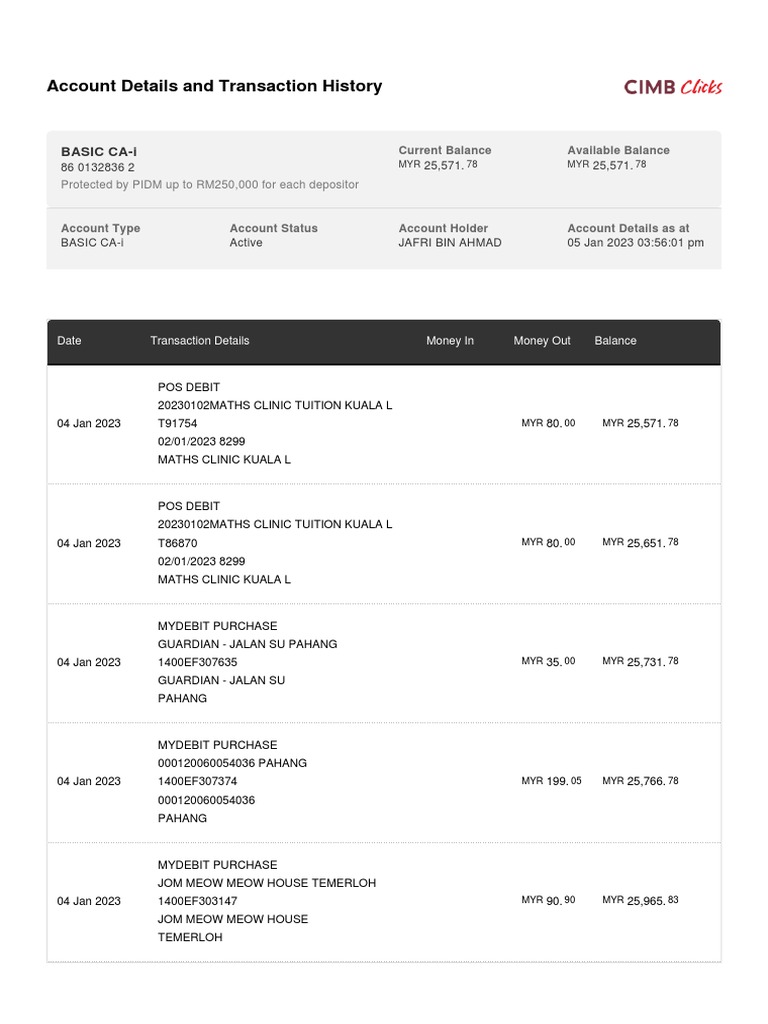 Account Details and Transaction History

CIMB Clicks

BASIC CA-i
86 0132836 2
Protected by PIDM up to RM250,000 for each depositor

Current Balance
MYR 25,571.78

Available Balance
MYR 25,571.78

Account Type
BASIC CA-i

Account Status
Active

Account Holder
JAFRI BIN AHMAD

Account Details as at
05 Jan 2023 03:56:01 pm

| Date | Transaction Details | Money In | Money Out | Balance |
|---|---|---|---|---|
| 04 Jan 2023 | POS DEBIT 20230102MATHS CLINIC TUITION KUALA L T91754 02/01/2023 8299 MATHS CLINIC KUALA L | | MYR 80.00 | MYR 25,571.78 |
| 04 Jan 2023 | POS DEBIT 20230102MATHS CLINIC TUITION KUALA L T86870 02/01/2023 8299 MATHS CLINIC KUALA L | | MYR 80.00 | MYR 25,651.78 |
| 04 Jan 2023 | MYDEBIT PURCHASE GUARDIAN - JALAN SU PAHANG 1400EF307635 GUARDIAN - JALAN SU PAHANG | | MYR 35.00 | MYR 25,731.78 |
| 04 Jan 2023 | MYDEBIT PURCHASE 000120060054036 PAHANG 1400EF307374 000120060054036 PAHANG | | MYR 199.05 | MYR 25,766.78 |
| 04 Jan 2023 | MYDEBIT PURCHASE JOM MEOW MEOW HOUSE TEMERLOH 1400EF303147 JOM MEOW MEOW HOUSE TEMERLOH | | MYR 90.90 | MYR 25,965.83 |